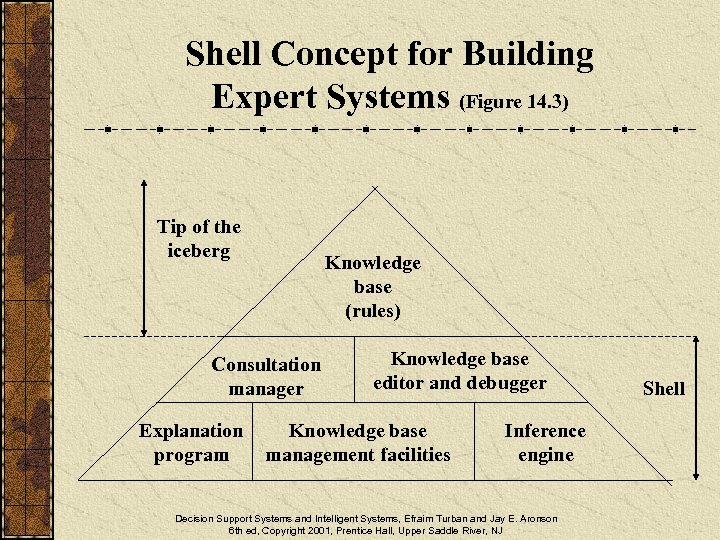 Shell Concept for Building Expert Systems (Figure 14.3)

Tip of the iceberg

Knowledge base (rules)

Consultation manager

Knowledge base editor and debugger

Shell

Explanation program

Knowledge base management facilities

Inference engine

Decision Support Systems and Intelligent Systems, Efraim Turban and Jay E. Aronson
6th ed, Copyright 2001, Prentice Hall, Upper Saddle River, NJ